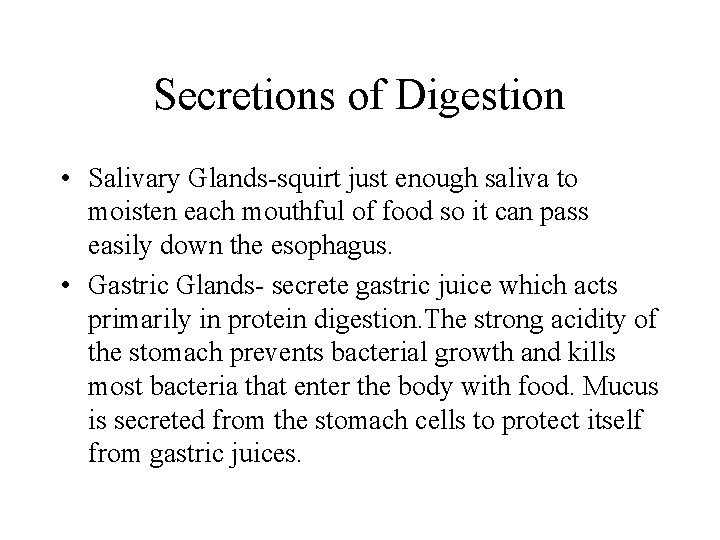 Secretions of Digestion

• Salivary Glands-squirt just enough saliva to moisten each mouthful of food so it can pass easily down the esophagus.

• Gastric Glands- secrete gastric juice which acts primarily in protein digestion.The strong acidity of the stomach prevents bacterial growth and kills most bacteria that enter the body with food. Mucus is secreted from the stomach cells to protect itself from gastric juices.